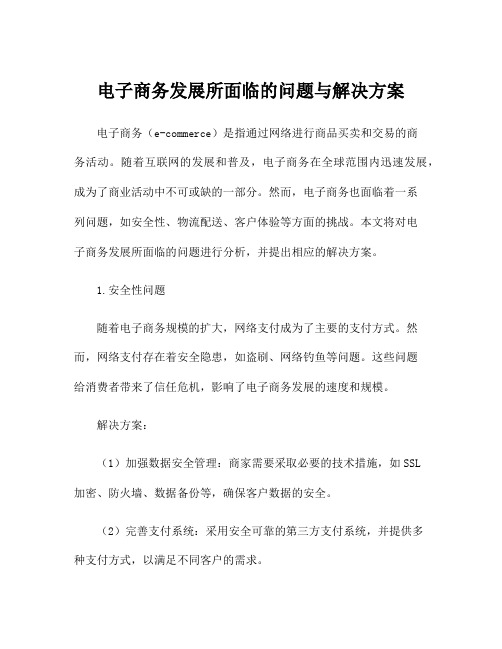 电子商务发展所面临的问题与解决方案

电子商务（e-commerce）是指通过网络进行商品买卖和交易的商务活动。随着互联网的发展和普及，电子商务在全球范围内迅速发展，成为了商业活动中不可或缺的一部分。然而，电子商务也面临着一系列问题，如安全性、物流配送、客户体验等方面的挑战。本文将对电子商务发展所面临的问题进行分析，并提出相应的解决方案。

1.安全性问题

随着电子商务规模的扩大，网络支付成为了主要的支付方式。然而，网络支付存在着安全隐患，如盗刷、网络钓鱼等问题。这些问题给消费者带来了信任危机，影响了电子商务发展的速度和规模。

解决方案：

（1）加强数据安全管理：商家需要采取必要的技术措施，如SSL加密、防火墙、数据备份等，确保客户数据的安全。

（2）完善支付系统：采用安全可靠的第三方支付系统，并提供多种支付方式，以满足不同客户的需求。